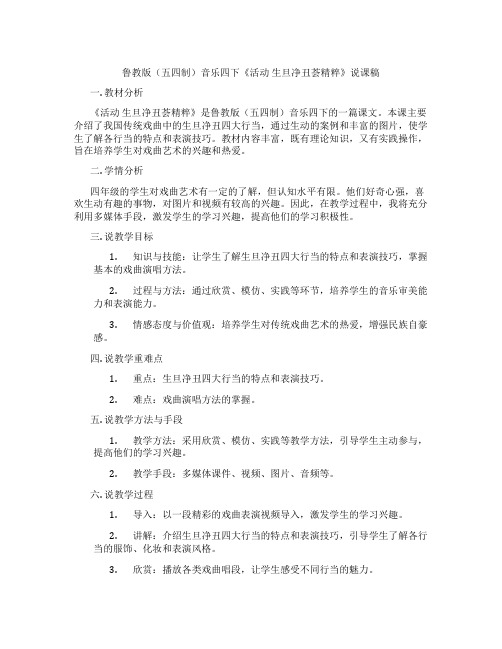 鲁教版（五四制）音乐四下《活动 生旦净丑荟精粹》说课稿

一. 教材分析

《活动 生旦净丑荟精粹》是鲁教版（五四制）音乐四下的一篇课文。本课主要介绍了我国传统戏曲中的生旦净丑四大行当，通过生动的案例和丰富的图片，使学生了解各行当的特点和表演技巧。教材内容丰富，既有理论知识，又有实践操作，旨在培养学生对戏曲艺术的兴趣和热爱。

二. 学情分析

四年级的学生对戏曲艺术有一定的了解，但认知水平有限。他们好奇心强，喜欢生动有趣的事物，对图片和视频有较高的兴趣。因此，在教学过程中，我将充分利用多媒体手段，激发学生的学习兴趣，提高他们的学习积极性。

三. 说教学目标

1. 知识与技能：让学生了解生旦净丑四大行当的特点和表演技巧，掌握基本的戏曲演唱方法。

2. 过程与方法：通过欣赏、模仿、实践等环节，培养学生的音乐审美能力和表演能力。

3. 情感态度与价值观：培养学生对传统戏曲艺术的热爱，增强民族自豪感。

四. 说教学重难点

1. 重点：生旦净丑四大行当的特点和表演技巧。

2. 难点：戏曲演唱方法的掌握。

五. 说教学方法与手段

1. 教学方法：采用欣赏、模仿、实践等教学方法，引导学生主动参与，提高他们的学习兴趣。

2. 教学手段：多媒体课件、视频、图片、音频等。

六. 说教学过程

1. 导入：以一段精彩的戏曲表演视频导入，激发学生的学习兴趣。

2. 讲解：介绍生旦净丑四大行当的特点和表演技巧，引导学生了解各行当的服饰、化妆和表演风格。

3. 欣赏：播放各类戏曲唱段，让学生感受不同行当的魅力。